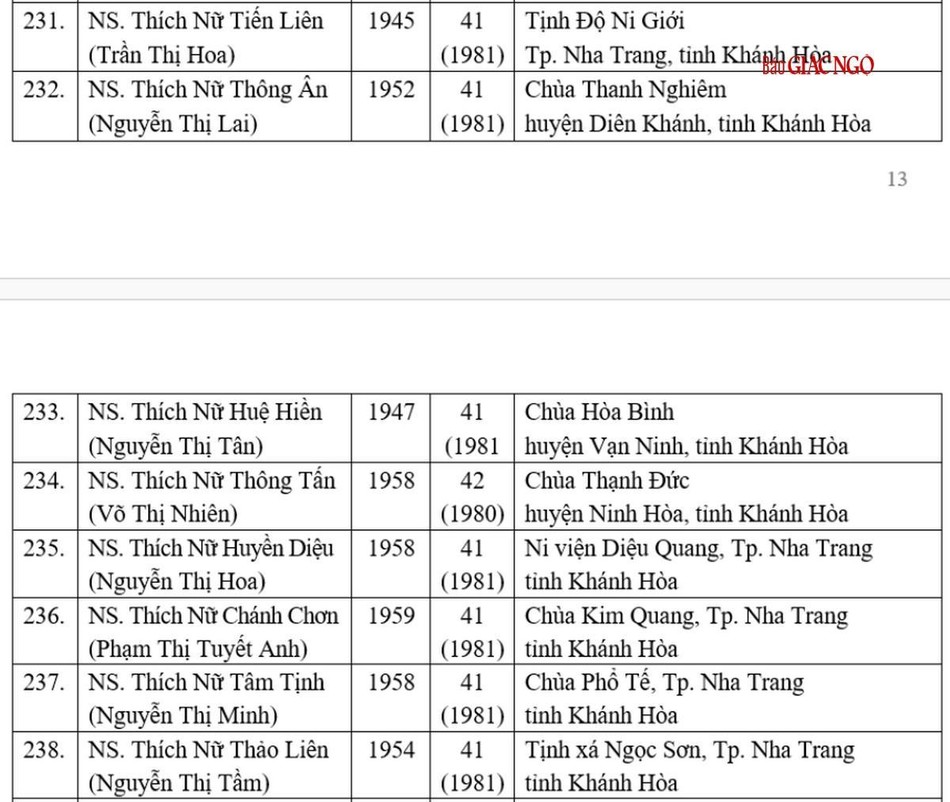 | 231. | NS. Thích Nữ Tiến Liên (Trần Thị Hoa) | 1945 | 41 (1981) | Tịnh Độ Ni Giới Tp. Nha Trang, tỉnh Khánh Hòa |
|---|---|---|---|---|
| 232. | NS. Thích Nữ Thông Ân (Nguyễn Thị Lai) | 1952 | 41 (1981) | Chùa Thanh Nghiêm huyện Diên Khánh, tỉnh Khánh Hòa |

Báo GIÁC NGỘ

13

| 233. | NS. Thích Nữ Huệ Hiền (Nguyễn Thị Tân) | 1947 | 41 (1981 | Chùa Hòa Bình huyện Vạn Ninh, tỉnh Khánh Hòa |
|---|---|---|---|---|
| 234. | NS. Thích Nữ Thông Tấn (Võ Thị Nhiên) | 1958 | 42 (1980) | Chùa Thạnh Đức huyện Ninh Hòa, tỉnh Khánh Hòa |
| 235. | NS. Thích Nữ Huyền Diệu (Nguyễn Thị Hoa) | 1958 | 41 (1981) | Ni viện Diệu Quang, Tp. Nha Trang tỉnh Khánh Hòa |
| 236. | NS. Thích Nữ Chánh Chơn (Phạm Thị Tuyết Anh) | 1959 | 41 (1981) | Chùa Kim Quang, Tp. Nha Trang tỉnh Khánh Hòa |
| 237. | NS. Thích Nữ Tâm Tịnh (Nguyễn Thị Minh) | 1958 | 41 (1981) | Chùa Phổ Tế, Tp. Nha Trang tỉnh Khánh Hòa |
| 238. | NS. Thích Nữ Thảo Liên (Nguyễn Thị Tầm) | 1954 | 41 (1981) | Tịnh xá Ngọc Sơn, Tp. Nha Trang tỉnh Khánh Hòa |